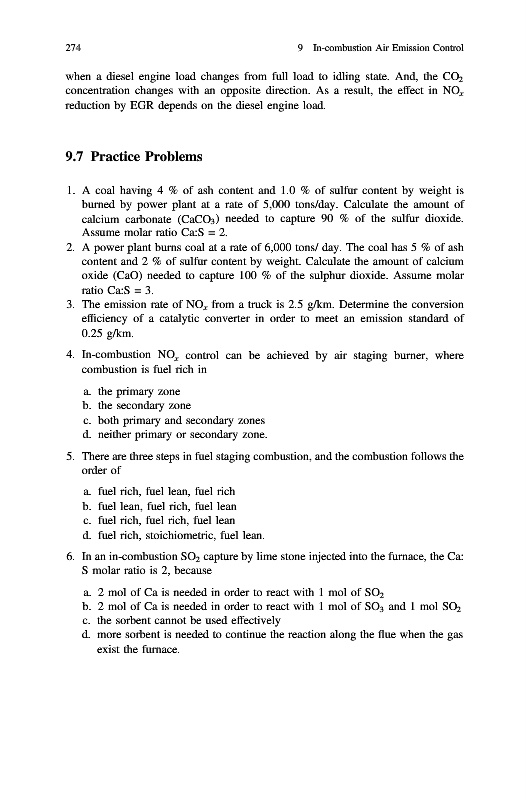 274

9 In-combustion Air Emission Control

when a diesel engine load changes from full load to idling state. And, the $CO_2$ concentration changes with an opposite direction. As a result, the effect in $NO_x$ reduction by EGR depends on the diesel engine load.

9.7 Practice Problems

1. A coal having 4 % of ash content and 1.0 % of sulfur content by weight is burned by power plant at a rate of 5,000 tons/day. Calculate the amount of calcium carbonate ($CaCO_3$) needed to capture 90 % of the sulfur dioxide. Assume molar ratio Ca:S = 2.
2. A power plant burns coal at a rate of 6,000 tons/ day. The coal has 5 % of ash content and 2 % of sulfur content by weight. Calculate the amount of calcium oxide (CaO) needed to capture 100 % of the sulphur dioxide. Assume molar ratio Ca:S = 3.
3. The emission rate of $NO_x$ from a truck is 2.5 g/km. Determine the conversion efficiency of a catalytic converter in order to meet an emission standard of 0.25 g/km.
4. In-combustion $NO_x$ control can be achieved by air staging burner, where combustion is fuel rich in

a. the primary zone
b. the secondary zone
c. both primary and secondary zones
d. neither primary or secondary zone.

5. There are three steps in fuel staging combustion, and the combustion follows the order of

a. fuel rich, fuel lean, fuel rich
b. fuel lean, fuel rich, fuel lean
c. fuel rich, fuel rich, fuel lean
d. fuel rich, stoichiometric, fuel lean.

6. In an in-combustion $SO_2$ capture by lime stone injected into the furnace, the Ca: S molar ratio is 2, because

a. 2 mol of Ca is needed in order to react with 1 mol of $SO_2$
b. 2 mol of Ca is needed in order to react with 1 mol of $SO_3$ and 1 mol $SO_2$
c. the sorbent cannot be used effectively
d. more sorbent is needed to continue the reaction along the flue when the gas exist the furnace.